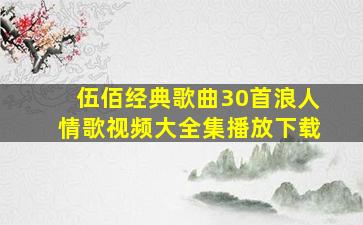 伍佰经典歌曲30首浪人情歌视频大全集播放下载